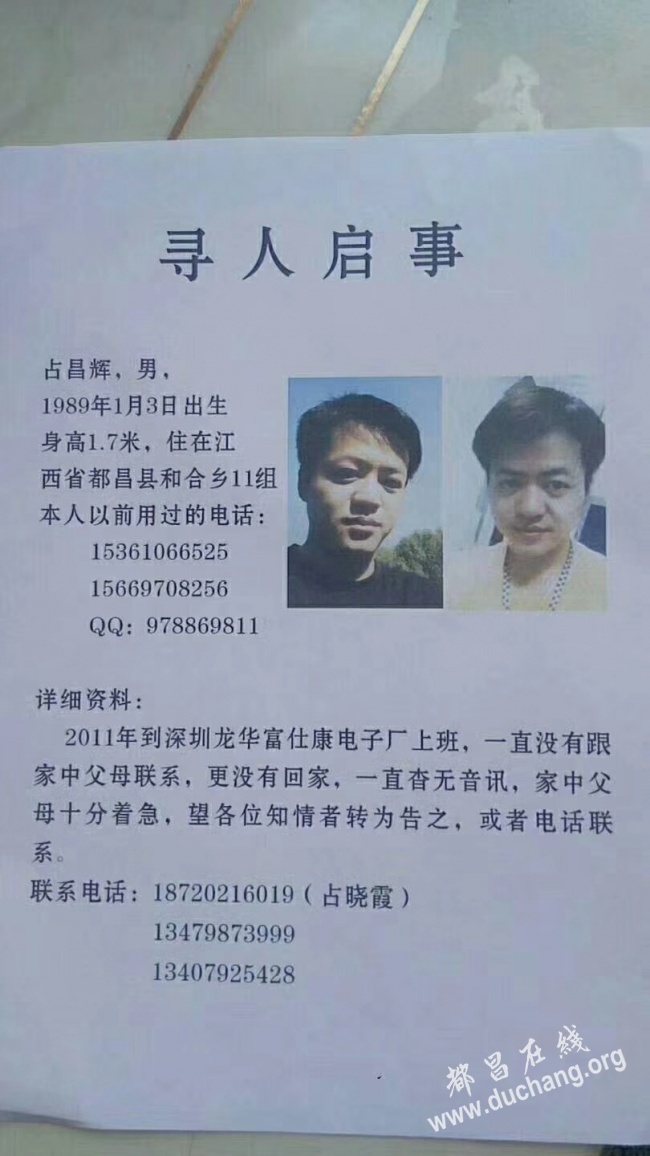 寻人启事

占昌辉，男，
1989年1月3日出生
身高1.7米，住在江西省都昌县和合乡11组
本人以前用过的电话：
15361066525
15669708256
QQ：978869811

详细资料：
2011年到深圳龙华富仕康电子厂上班，一直没有跟家中父母联系，更没有回家，一直杳无音讯，家中父母十分着急，望各位知情者转为告之，或者电话联系。
联系电话：18720216019（占晓霞）
13479873999
13407925428

都昌在线 www.duchang.org